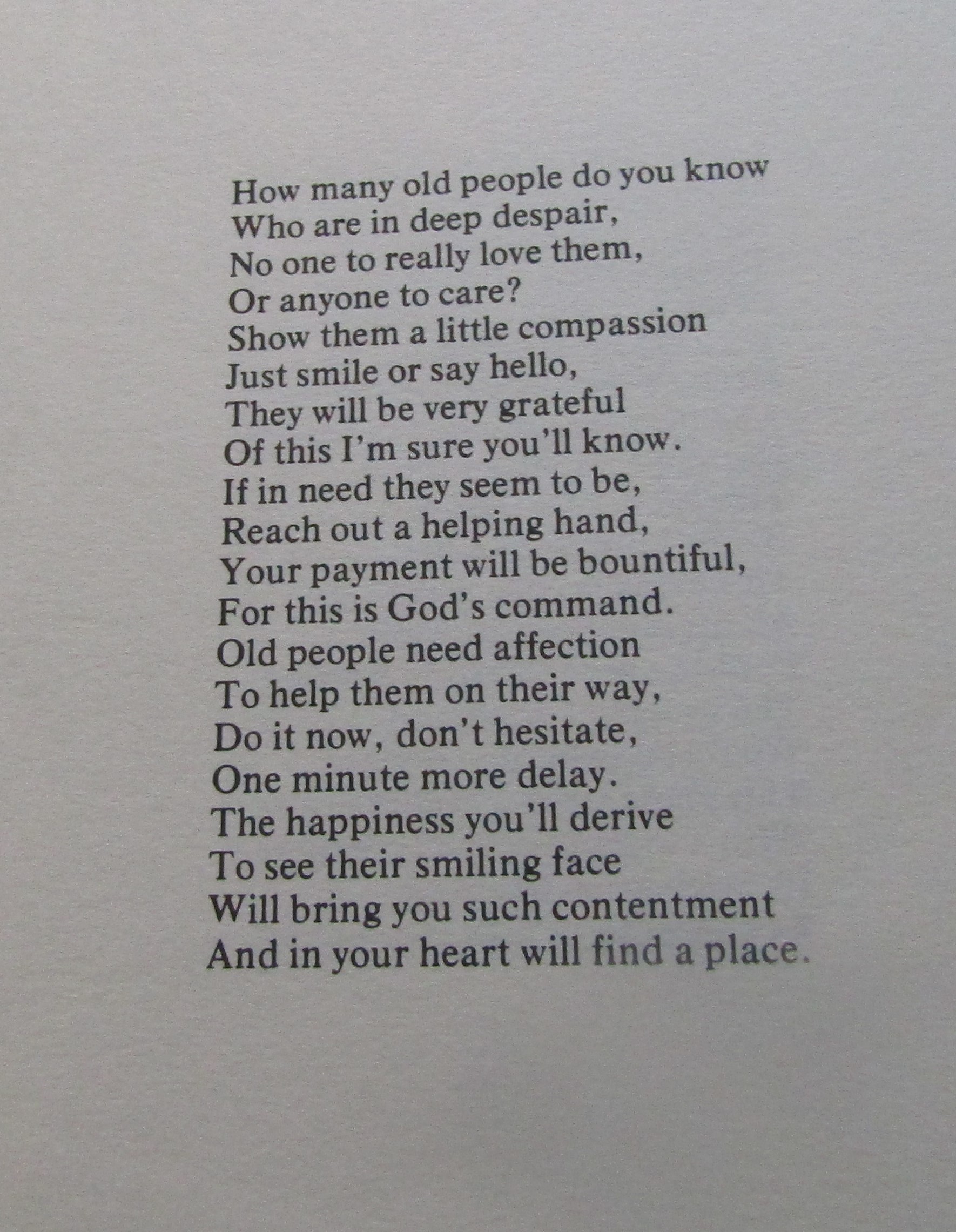 How many old people do you know
Who are in deep despair,
No one to really love them,
Or anyone to care?
Show them a little compassion
Just smile or say hello,
They will be very grateful
Of this I'm sure you'll know.
If in need they seem to be,
Reach out a helping hand,
Your payment will be bountiful,
For this is God's command.
Old people need affection
To help them on their way,
Do it now, don't hesitate,
One minute more delay.
The happiness you'll derive
To see their smiling face
Will bring you such contentment
And in your heart will find a place.